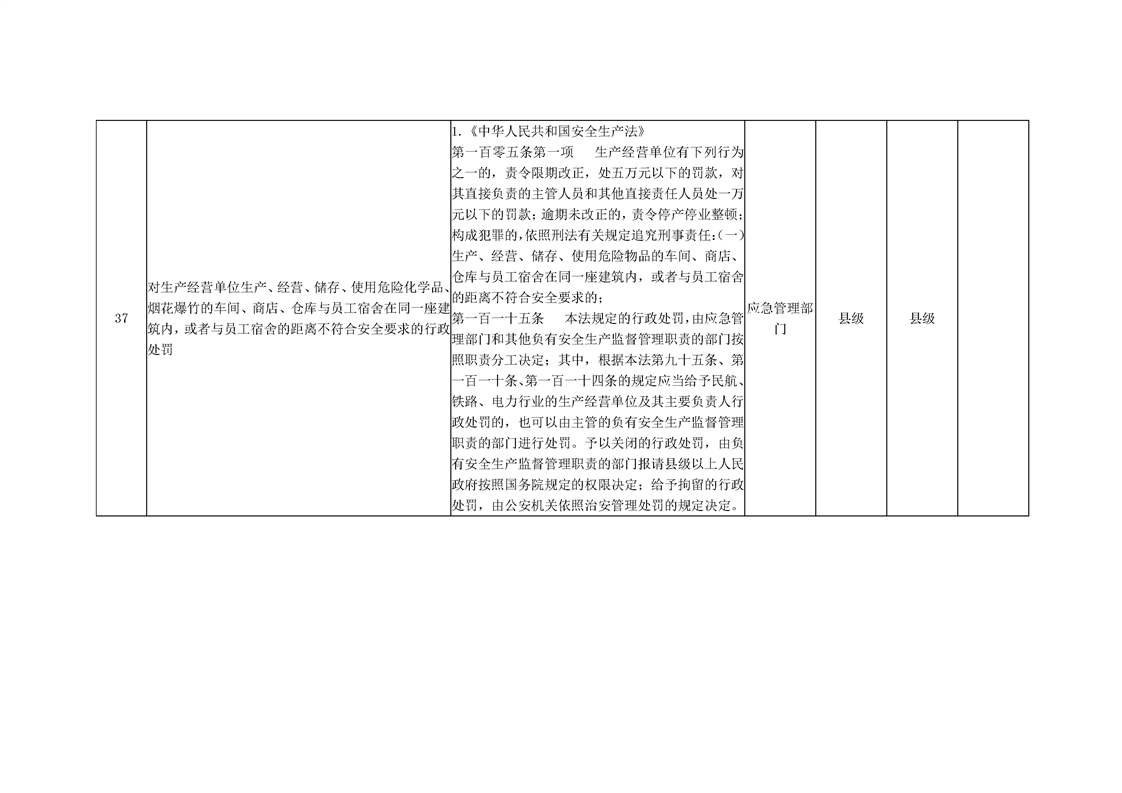 | 37 | 对生产经营单位生产、经营、储存、使用危险化学品、烟花爆竹的车间、商店、仓库与员工宿舍在同一座建筑内，或者与员工宿舍的距离不符合安全要求的行政处罚 | 1.《中华人民共和国安全生产法》 第一百零五条第一项 生产经营单位有下列行为之一的，责令限期改正，处五万元以下的罚款，对其直接负责的主管人员和其他直接责任人员处一万元以下的罚款；逾期未改正的，责令停产停业整顿；构成犯罪的，依照刑法有关规定追究刑事责任:(一)生产、经营、储存、使用危险物品的车间、商店、仓库与员工宿舍在同一座建筑内，或者与员工宿舍的距离不符合安全要求的； 第一百一十五条 本法规定的行政处罚，由应急管理部门和其他负有安全生产监督管理职责的部门按照职责分工决定；其中，根据本法第九十五条、第一百一十条、第一百一十四条的规定应当给予民航、铁路、电力行业的生产经营单位及其主要负责人行政处罚的，也可以由主管的负有安全生产监督管理职责的部门进行处罚。予以关闭的行政处罚，由负有安全生产监督管理职责的部门报请县级以上人民政府按照国务院规定的权限决定；给予拘留的行政处罚，由公安机关依照治安管理处罚的规定决定。 | 应急管理部门 | 县级 | 县级 |  |
|---|---|---|---|---|---|---|